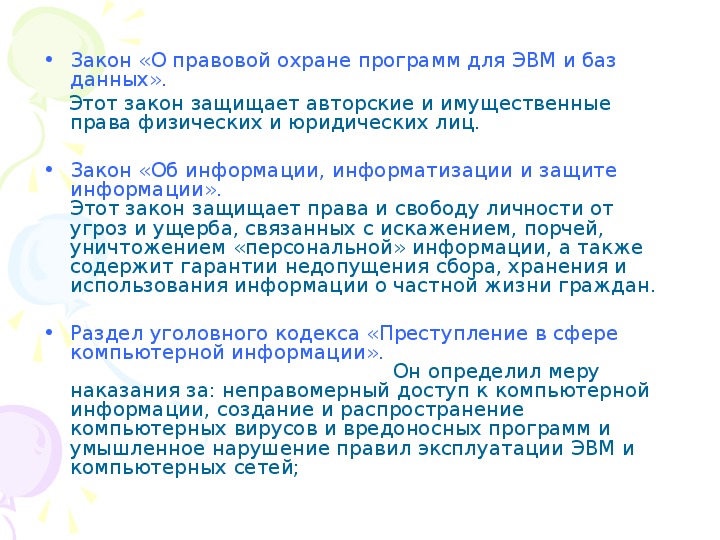 • Закон «О правовой охране программ для ЭВМ и баз данных».
Этот закон защищает авторские и имущественные права физических и юридических лиц.

• Закон «Об информации, информатизации и защите информации».
Этот закон защищает права и свободу личности от угроз и ущерба, связанных с искажением, порчей, уничтожением «персональной» информации, а также содержит гарантии недопущения сбора, хранения и использования информации о частной жизни граждан.

• Раздел уголовного кодекса «Преступление в сфере компьютерной информации».
Он определил меру наказания за: неправомерный доступ к компьютерной информации, создание и распространение компьютерных вирусов и вредоносных программ и умышленное нарушение правил эксплуатации ЭВМ и компьютерных сетей;